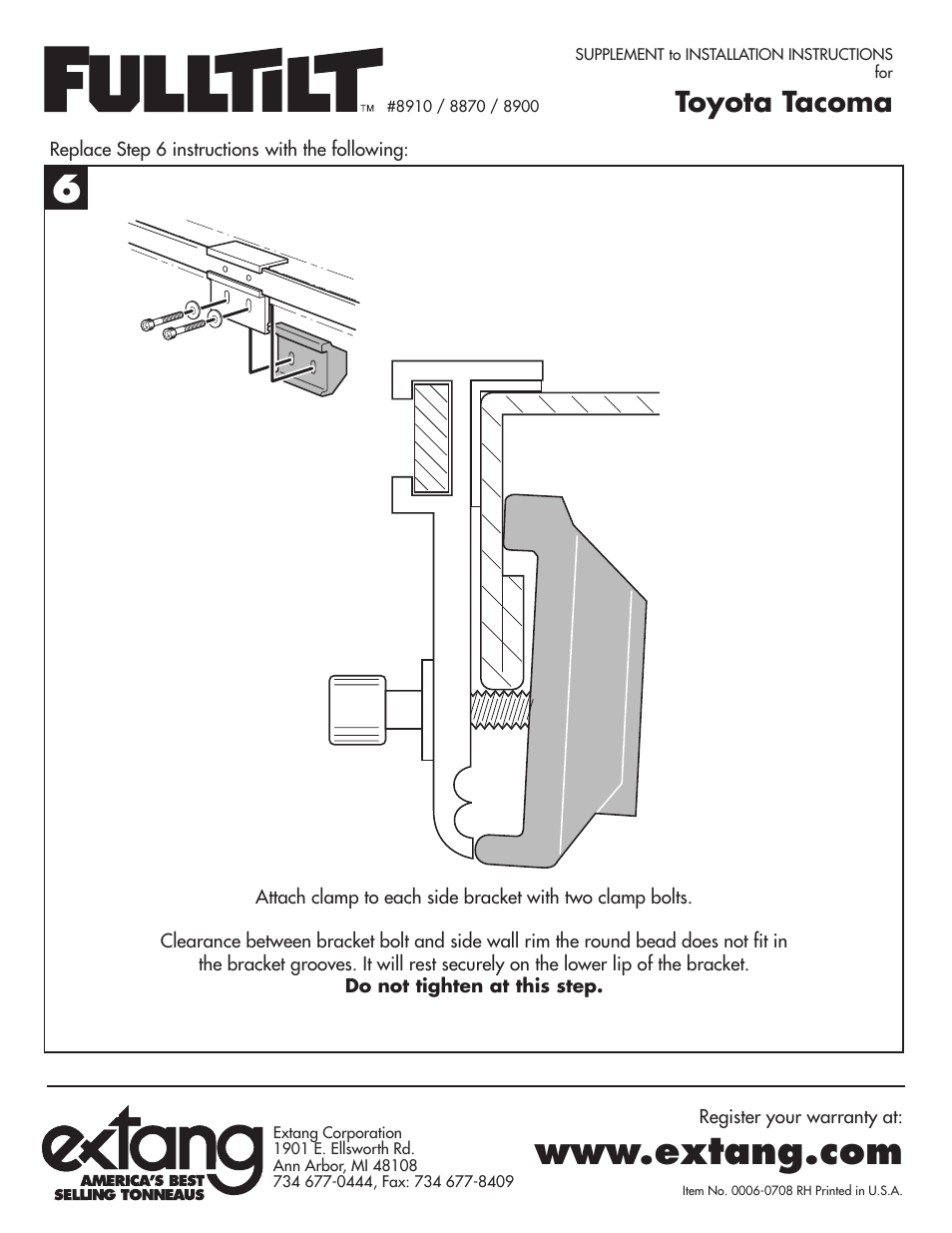 FULLTILT™ #8910 / 8870 / 8900

SUPPLEMENT to INSTALLATION INSTRUCTIONS
for
Toyota Tacoma

Replace Step 6 instructions with the following:

6

Attach clamp to each side bracket with two clamp bolts.

Clearance between bracket bolt and side wall rim the round bead does not fit in the bracket grooves. It will rest securely on the lower lip of the bracket.
Do not tighten at this step.

extang
AMERICA'S BEST SELLING TONNEAUS

Extang Corporation
1901 E. Ellsworth Rd.
Ann Arbor, MI 48108
734 677-0444, Fax: 734 677-8409

Register your warranty at:
www.extang.com

Item No. 0006-0708 RH Printed in U.S.A.